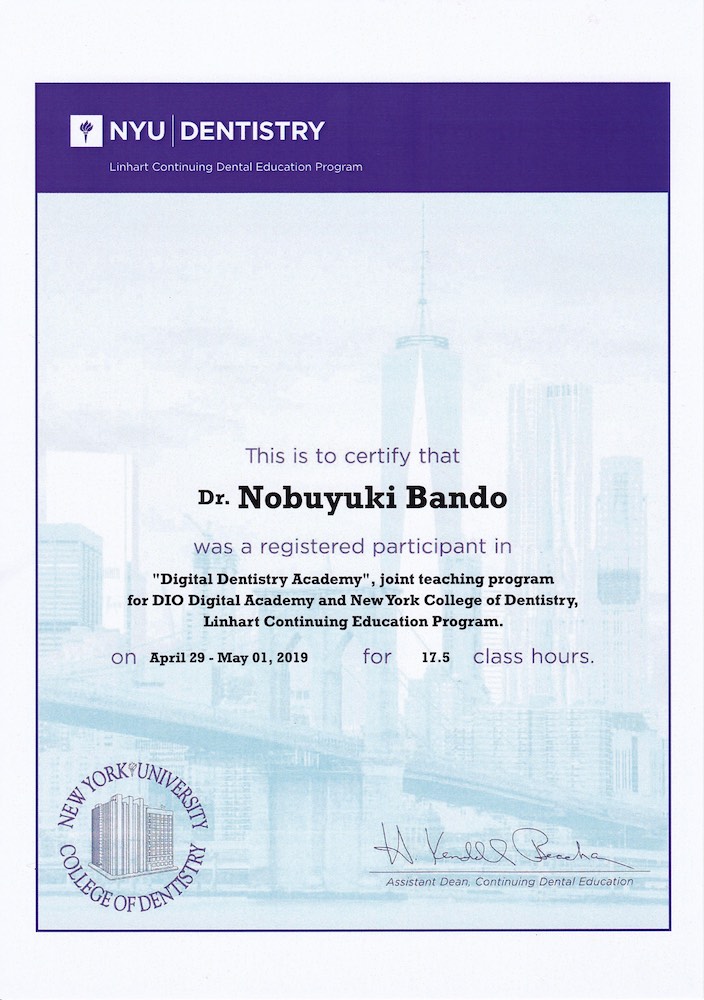 NYU | DENTISTRY
Linhart Continuing Dental Education Program

This is to certify that

Dr. Nobuyuki Bando

was a registered participant in

"Digital Dentistry Academy", joint teaching program for DIO Digital Academy and New York College of Dentistry, Linhart Continuing Education Program.

on April 29 - May 01, 2019 for 17.5 class hours.

NEW YORK UNIVERSITY COLLEGE OF DENTISTRY

H. Kendall Beacham
Assistant Dean, Continuing Dental Education